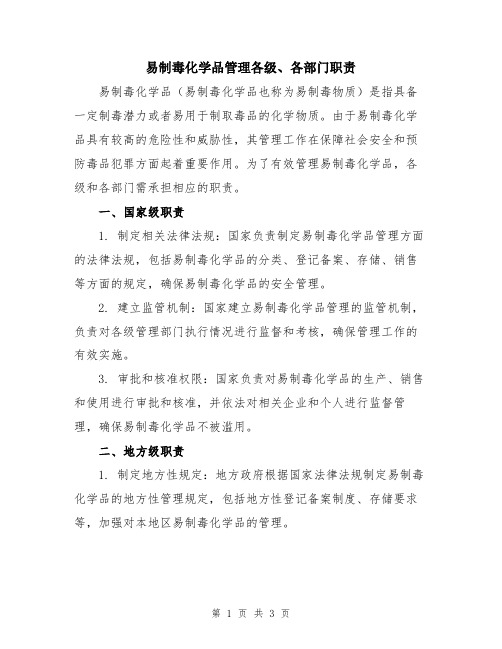 易制毒化学品管理各级、各部门职责

易制毒化学品（易制毒化学品也称为易制毒物质）是指具备一定制毒潜力或者易用于制取毒品的化学物质。由于易制毒化学品具有较高的危险性和威胁性，其管理工作在保障社会安全和预防毒品犯罪方面起着重要作用。为了有效管理易制毒化学品，各级和各部门需承担相应的职责。

一、国家级职责

1. 制定相关法律法规：国家负责制定易制毒化学品管理方面的法律法规，包括易制毒化学品的分类、登记备案、存储、销售等方面的规定，确保易制毒化学品的安全管理。

2. 建立监管机制：国家建立易制毒化学品管理的监管机制，负责对各级管理部门执行情况进行监督和考核，确保管理工作的有效实施。

3. 审批和核准权限：国家负责对易制毒化学品的生产、销售和使用进行审批和核准，并依法对相关企业和个人进行监督管理，确保易制毒化学品不被滥用。

二、地方级职责

1. 制定地方性规定：地方政府根据国家法律法规制定易制毒化学品的地方性管理规定，包括地方性登记备案制度、存储要求等，加强对本地区易制毒化学品的管理。

第 1 页 共 3 页